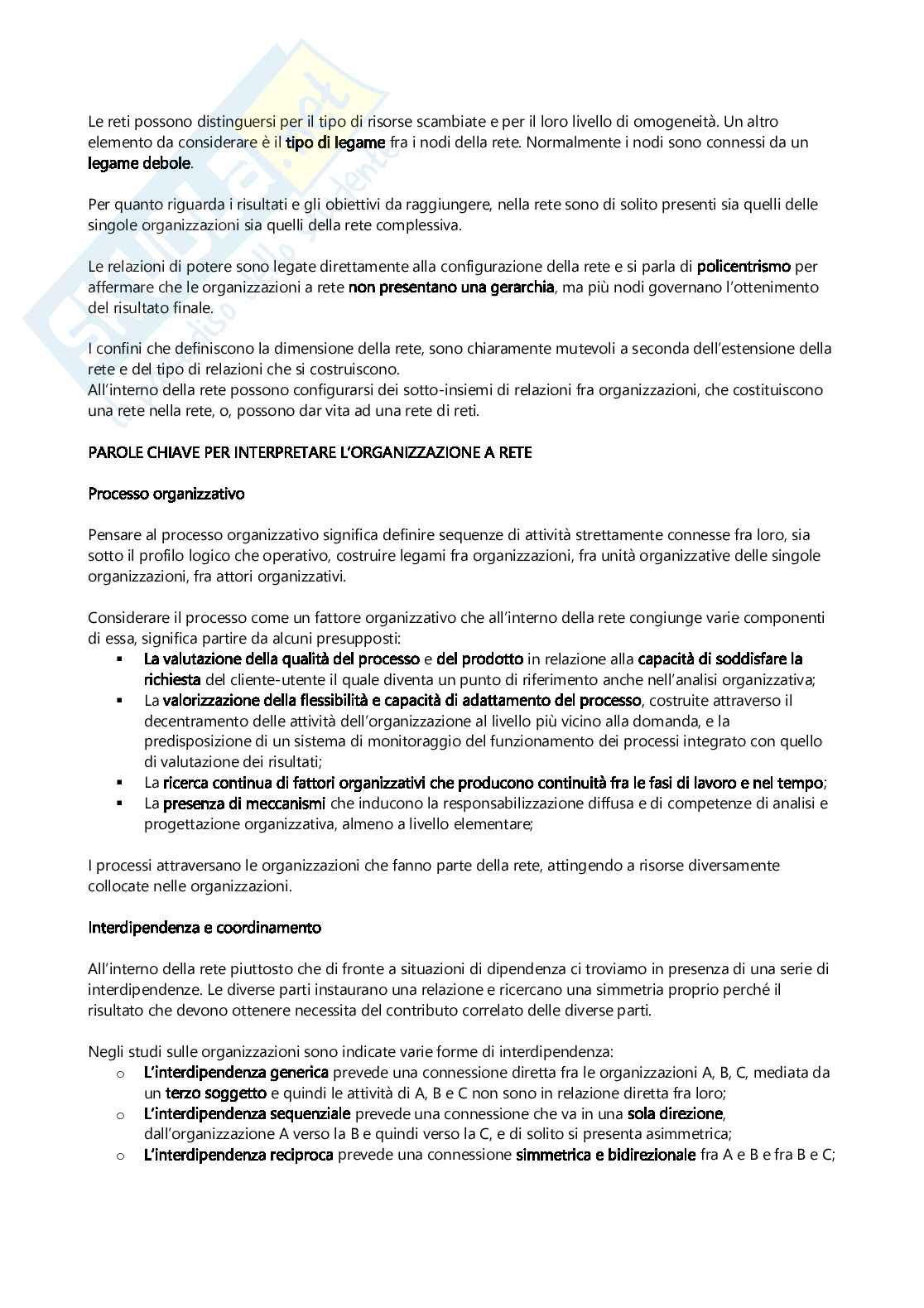 Le reti possono distinguersi per il tipo di risorse scambiate e per il loro livello di omogeneità. Un altro elemento da considerare è il tipo di legame fra i nodi della rete. Normalmente i nodi sono connessi da un legame debole.

Per quanto riguarda i risultati e gli obiettivi da raggiungere, nella rete sono di solito presenti sia quelli delle singole organizzazioni sia quelli della rete complessiva.

Le relazioni di potere sono legate direttamente alla configurazione della rete e si parla di policentrismo per affermare che le organizzazioni a rete non presentano una gerarchia, ma più nodi governano l'ottenimento del risultato finale.

I confini che definiscono la dimensione della rete, sono chiaramente mutevoli a seconda dell'estensione della rete e del tipo di relazioni che si costruiscono.
All'interno della rete possono configurarsi dei sotto-insiemi di relazioni fra organizzazioni, che costituiscono una rete nella rete, o, possono dar vita ad una rete di reti.

PAROLE CHIAVE PER INTERPRETARE L'ORGANIZZAZIONE A RETE

Processo organizzativo

Pensare al processo organizzativo significa definire sequenze di attività strettamente connesse fra loro, sia sotto il profilo logico che operativo, costruire legami fra organizzazioni, fra unità organizzative delle singole organizzazioni, fra attori organizzativi.

Considerare il processo come un fattore organizzativo che all'interno della rete congiunge varie componenti di essa, significa partire da alcuni presupposti:
▪ La valutazione della qualità del processo e del prodotto in relazione alla capacità di soddisfare la richiesta del cliente-utente il quale diventa un punto di riferimento anche nell'analisi organizzativa;
▪ La valorizzazione della flessibilità e capacità di adattamento del processo, costruite attraverso il decentramento delle attività dell'organizzazione al livello più vicino alla domanda, e la predisposizione di un sistema di monitoraggio del funzionamento dei processi integrato con quello di valutazione dei risultati;
▪ La ricerca continua di fattori organizzativi che producono continuità fra le fasi di lavoro e nel tempo;
▪ La presenza di meccanismi che inducono la responsabilizzazione diffusa e di competenze di analisi e progettazione organizzativa, almeno a livello elementare;

I processi attraversano le organizzazioni che fanno parte della rete, attingendo a risorse diversamente collocate nelle organizzazioni.

Interdipendenza e coordinamento

All'interno della rete piuttosto che di fronte a situazioni di dipendenza ci troviamo in presenza di una serie di interdipendenze. Le diverse parti instaurano una relazione e ricercano una simmetria proprio perché il risultato che devono ottenere necessita del contributo correlato delle diverse parti.

Negli studi sulle organizzazioni sono indicate varie forme di interdipendenza:
o L'interdipendenza generica prevede una connessione diretta fra le organizzazioni A, B, C, mediata da un terzo soggetto e quindi le attività di A, B e C non sono in relazione diretta fra loro;
o L'interdipendenza sequenziale prevede una connessione che va in una sola direzione, dall'organizzazione A verso la B e quindi verso la C, e di solito si presenta asimmetrica;
o L'interdipendenza reciproca prevede una connessione simmetrica e bidirezionale fra A e B e fra B e C;